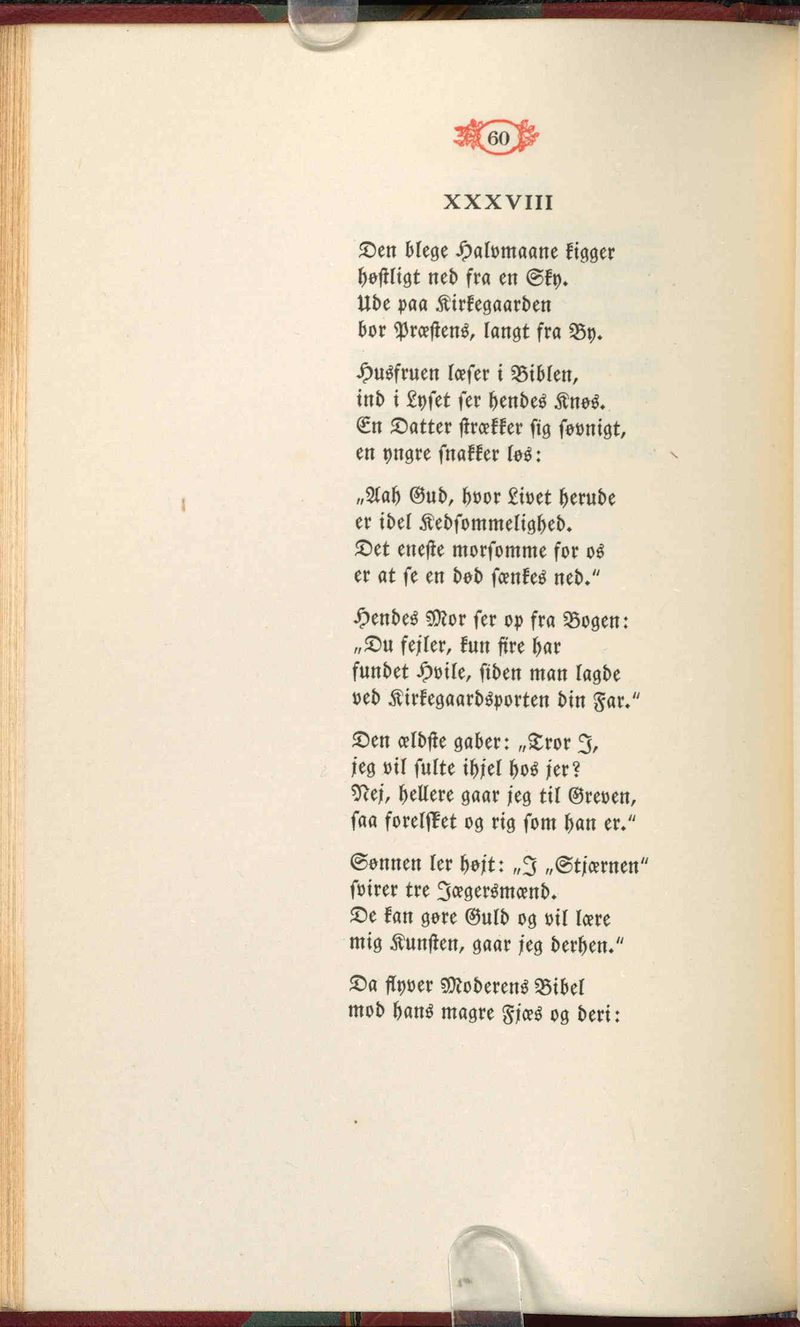 60

XXXVIII

Den blege Halvmaane kigger
høstligt ned fra en Sky.
Ude paa Kirkegaarden
bor Præstens, langt fra By.

Husfruen læser i Biblen,
ind i Lyset ser hendes Knøs.
En Datter strækker sig søvnigt,
en yngre snakker løs:

„Aah Gud, hvor Livet herude
er idel Kedsommelighed.
Det eneste morsomme for os
er at se en død sænkes ned."

Hendes Mor ser op fra Bogen:
„Du fejler, kun fire har
fundet Hvile, siden man lagde
ved Kirkegaardsporten din Far."

Den ældste gaber: „Tror I,
jeg vil sulte ihjel hos jer?
Nej, hellere gaar jeg til Greven,
saa forelsket og rig som han er."

Sønnen ler højt: „I „Stjærnen"
svirer tre Jægersmænd.
De kan gøre Guld og vil lære
mig Kunsten, gaar jeg derhen."

Da flyver Moderens Bibel
mod hans magre Fjæs og deri: